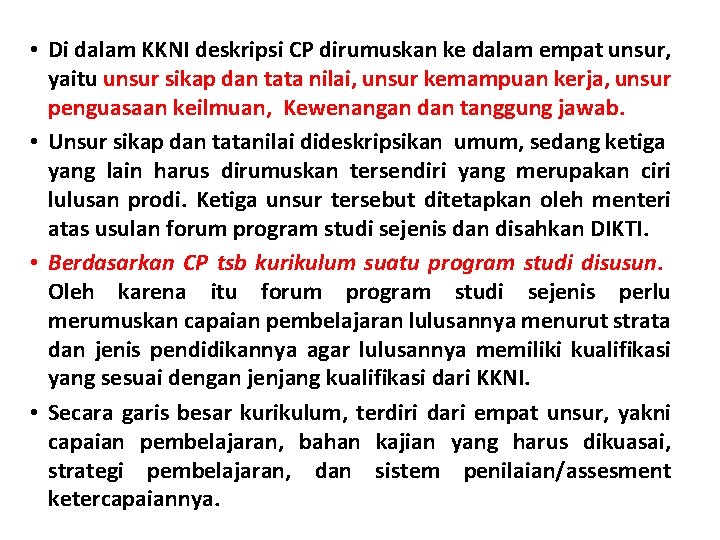 • Di dalam KKNI deskripsi CP dirumuskan ke dalam empat unsur, yaitu unsur sikap dan tata nilai, unsur kemampuan kerja, unsur penguasaan keilmuan, Kewenangan dan tanggung jawab.

• Unsur sikap dan tatanilai dideskripsikan umum, sedang ketiga yang lain harus dirumuskan tersendiri yang merupakan ciri lulusan prodi. Ketiga unsur tersebut ditetapkan oleh menteri atas usulan forum program studi sejenis dan disahkan DIKTI.

• Berdasarkan CP tsb kurikulum suatu program studi disusun. Oleh karena itu forum program studi sejenis perlu merumuskan capaian pembelajaran lulusannya menurut strata dan jenis pendidikannya agar lulusannya memiliki kualifikasi yang sesuai dengan jenjang kualifikasi dari KKNI.

• Secara garis besar kurikulum, terdiri dari empat unsur, yakni capaian pembelajaran, bahan kajian yang harus dikuasai, strategi pembelajaran, dan sistem penilaian/assesment ketercapaiannya.